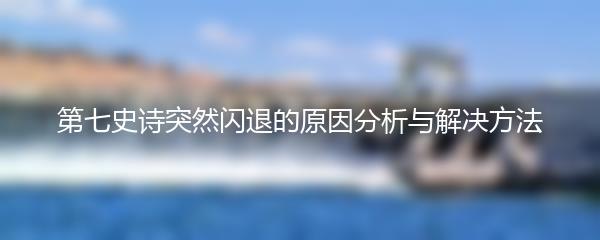 第七史诗突然闪退的原因分析与解决方法